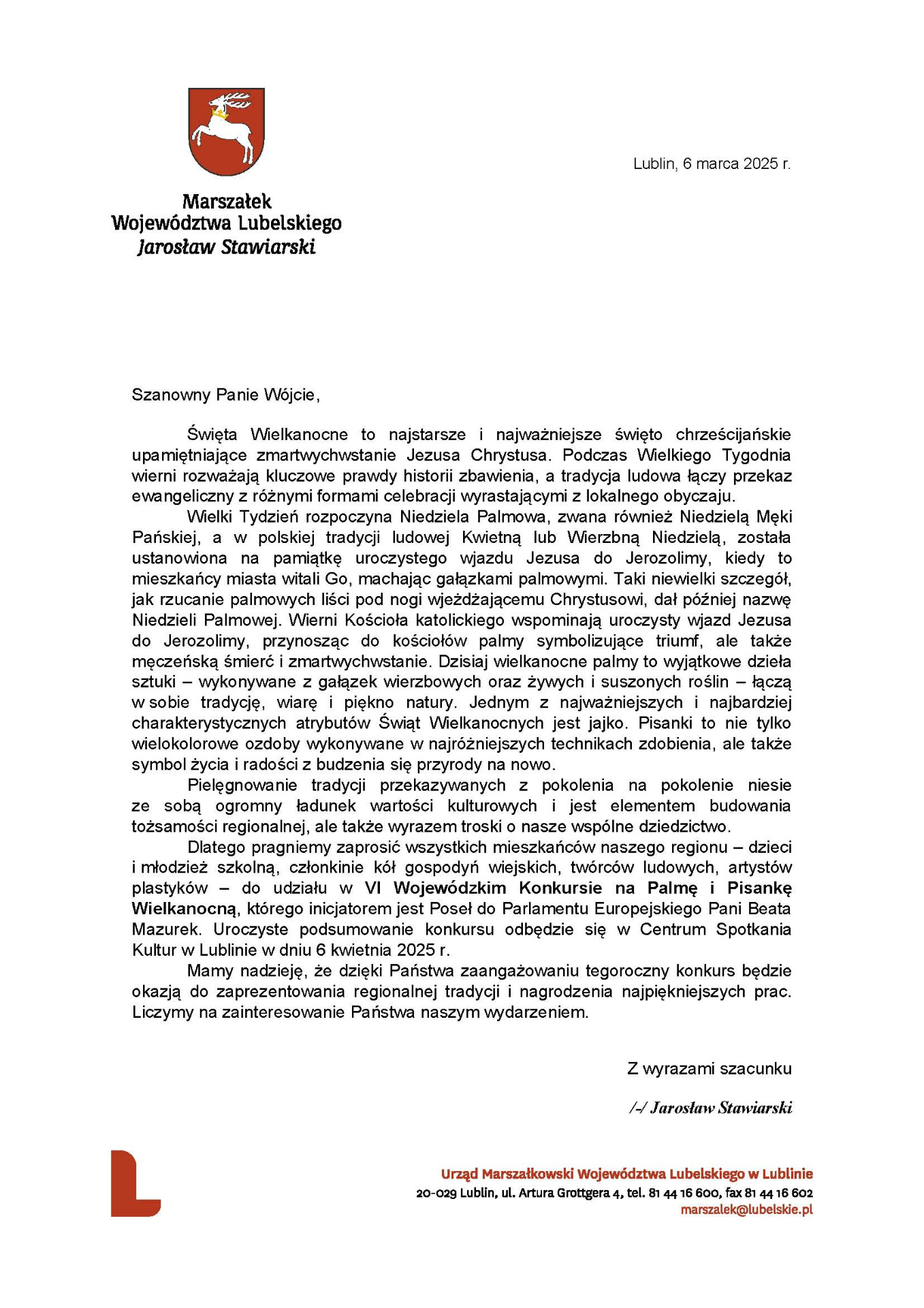 Lublin, 6 marca 2025 r.

Marszałek
Województwa Lubelskiego
Jarosław Stawiarski

Szanowny Panie Wójcie,

Święta Wielkanocne to najstarsze i najważniejsze święto chrześcijańskie upamiętniające zmartwychwstanie Jezusa Chrystusa. Podczas Wielkiego Tygodnia wierni rozważają kluczowe prawdy historii zbawienia, a tradycja ludowa łączy przekaz ewangeliczny z różnymi formami celebracji wyrastającymi z lokalnego obyczaju.

Wielki Tydzień rozpoczyna Niedziela Palmowa, zwana również Niedzielą Męki Pańskiej, a w polskiej tradycji ludowej Kwietną lub Wierzbną Niedzielą, została ustanowiona na pamiątkę uroczystego wjazdu Jezusa do Jerozolimy, kiedy to mieszkańcy miasta witali Go, machając gałązkami palmowymi. Taki niewielki szczegół, jak rzucanie palmowych liści pod nogi wjeżdżającemu Chrystusowi, dał później nazwę Niedzieli Palmowej. Wierni Kościoła katolickiego wspominają uroczysty wjazd Jezusa do Jerozolimy, przynosząc do kościołów palmy symbolizujące triumf, ale także męczeńską śmierć i zmartwychwstanie. Dzisiaj wielkanocne palmy to wyjątkowe dzieła sztuki – wykonywane z gałązek wierzbowych oraz żywych i suszonych roślin – łączą w sobie tradycję, wiarę i piękno natury. Jednym z najważniejszych i najbardziej charakterystycznych atrybutów Świąt Wielkanocnych jest jajko. Pisanki to nie tylko wielokolorowe ozdoby wykonywane w najróżniejszych technikach zdobienia, ale także symbol życia i radości z budzenia się przyrody na nowo.

Pielęgnowanie tradycji przekazywanych z pokolenia na pokolenie niesie ze sobą ogromny ładunek wartości kulturowych i jest elementem budowania tożsamości regionalnej, ale także wyrazem troski o nasze wspólne dziedzictwo.

Dlatego pragniemy zaprosić wszystkich mieszkańców naszego regionu – dzieci i młodzież szkolną, członkinie kół gospodyń wiejskich, twórców ludowych, artystów plastyków – do udziału w VI Wojewódzkim Konkursie na Palmę i Pisankę Wielkanocną, którego inicjatorem jest Poseł do Parlamentu Europejskiego Pani Beata Mazurek. Uroczyste podsumowanie konkursu odbędzie się w Centrum Spotkania Kultur w Lublinie w dniu 6 kwietnia 2025 r.

Mamy nadzieję, że dzięki Państwa zaangażowaniu tegoroczny konkurs będzie okazją do zaprezentowania regionalnej tradycji i nagrodzenia najpiękniejszych prac. Liczymy na zainteresowanie Państwa naszym wydarzeniem.

Z wyrazami szacunku

/-/ Jarosław Stawiarski

Urząd Marszałkowski Województwa Lubelskiego w Lublinie
20-029 Lublin, ul. Artura Grottgera 4, tel. 81 44 16 600, fax 81 44 16 602
marszalek@lubelskie.pl